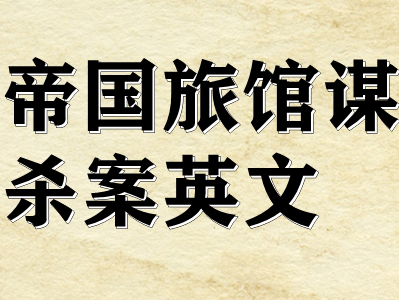 帝国旅馆谋杀案英文